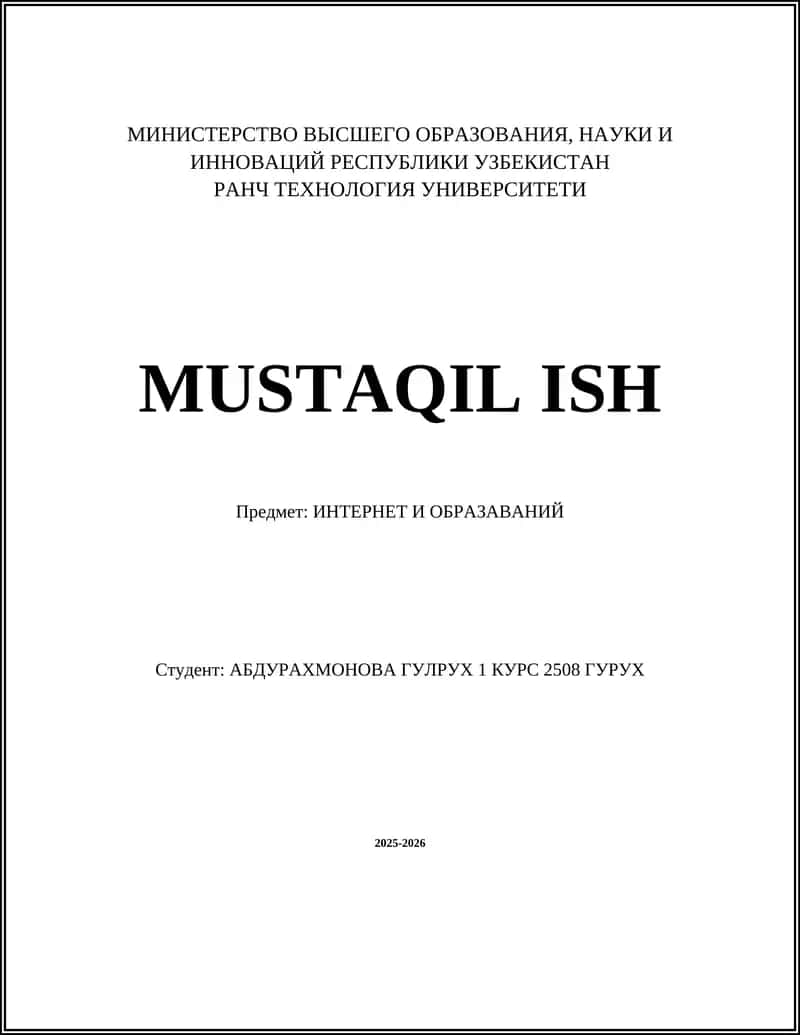 МИНИСТЕРСТВО ВЫСШЕГО ОБРАЗОВАНИЯ, НАУКИ И ИННОВАЦИЙ РЕСПУБЛИКИ УЗБЕКИСТАН
РАНЧ ТЕХНОЛОГИЯ УНИВЕРСИТЕТИ

MUSTAQIL ISH

Предмет: ИНТЕРНЕТ И ОБРАЗАВАНИЙ

Студент: АБДУРАХМОНОВА ГУЛРУХ 1 КУРС 2508 ГУРУХ

2025-2026